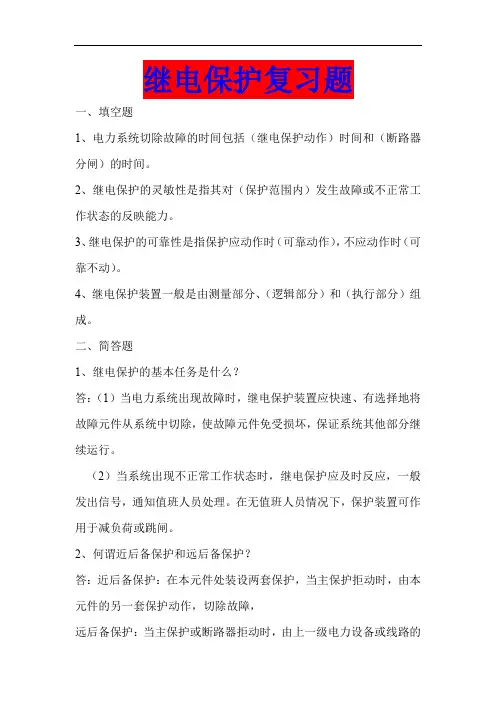 继电保护复习题

一、填空题

1、电力系统切除故障的时间包括（继电保护动作）时间和（断路器分闸）的时间。

2、继电保护的灵敏性是指其对（保护范围内）发生故障或不正常工作状态的反映能力。

3、继电保护的可靠性是指保护应动作时（可靠动作），不应动作时（可靠不动）。

4、继电保护装置一般是由测量部分、（逻辑部分）和（执行部分）组成。

二、简答题

1、继电保护的基本任务是什么？

答：（1）当电力系统出现故障时，继电保护装置应快速、有选择地将故障元件从系统中切除，使故障元件免受损坏，保证系统其他部分继续运行。

（2）当系统出现不正常工作状态时，继电保护应及时反应，一般发出信号，通知值班人员处理。在无值班人员情况下，保护装置可作用于减负荷或跳闸。

2、何谓近后备保护和远后备保护？

答：近后备保护：在本元件处装设两套保护，当主保护拒动时，由本元件的另一套保护动作，切除故障，

远后备保护：当主保护或断路器拒动时，由上一级电力设备或线路的